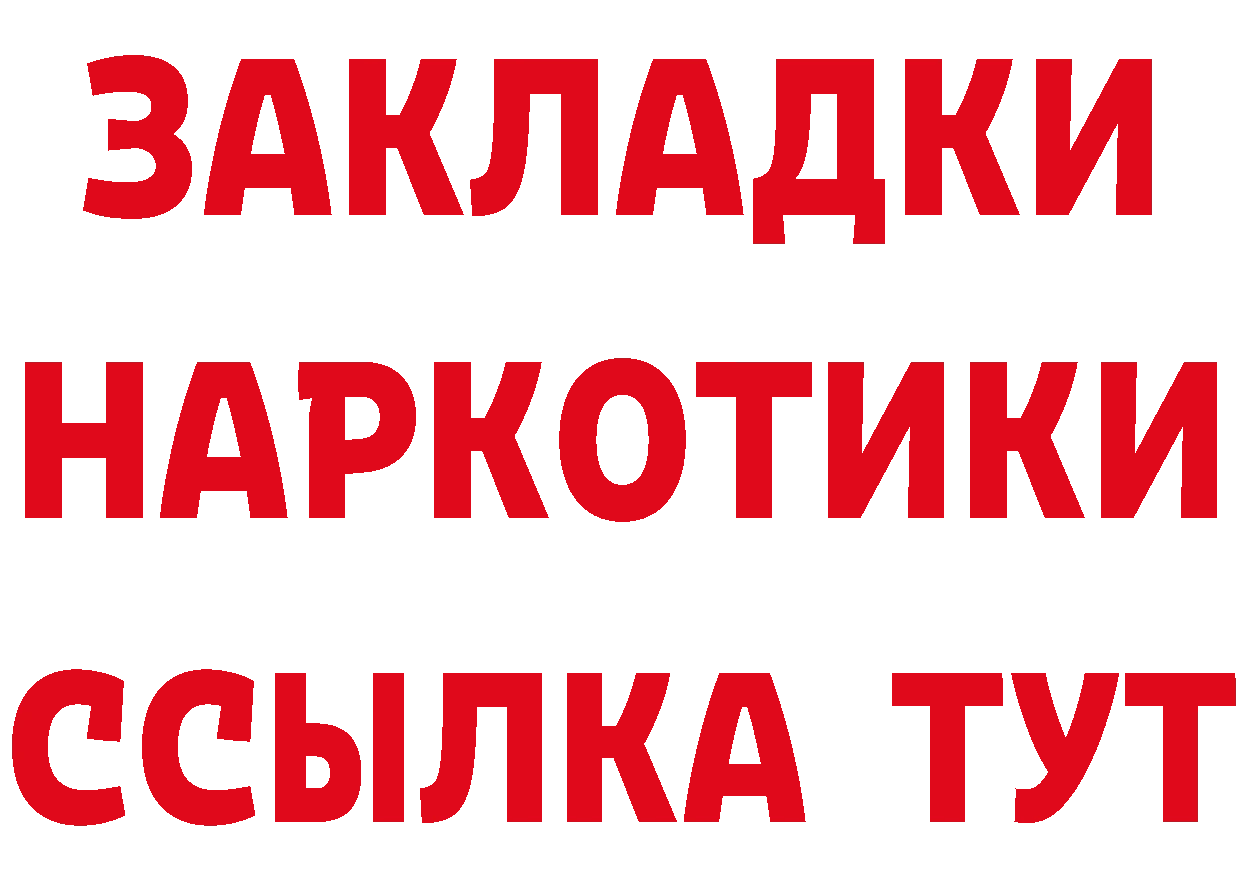 ЗАКЛАДКИ НАРКОТИКИ ССЫЛКА ТУТ